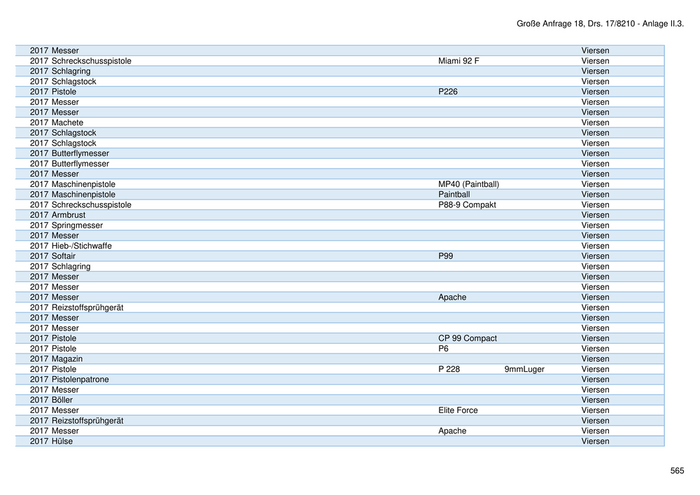 Große Anfrage 18, Drs. 17/8210 - Anlage II.3.

| | | | | |
|---|---|---|---|---|
| 2017 | Messer | | | Viersen |
| 2017 | Schreckschusspistole | Miami 92 F | | Viersen |
| 2017 | Schlagring | | | Viersen |
| 2017 | Schlagstock | | | Viersen |
| 2017 | Pistole | P226 | | Viersen |
| 2017 | Messer | | | Viersen |
| 2017 | Messer | | | Viersen |
| 2017 | Machete | | | Viersen |
| 2017 | Schlagstock | | | Viersen |
| 2017 | Schlagstock | | | Viersen |
| 2017 | Butterflymesser | | | Viersen |
| 2017 | Butterflymesser | | | Viersen |
| 2017 | Messer | | | Viersen |
| 2017 | Maschinenpistole | MP40 (Paintball) | | Viersen |
| 2017 | Maschinenpistole | Paintball | | Viersen |
| 2017 | Schreckschusspistole | P88-9 Compakt | | Viersen |
| 2017 | Armbrust | | | Viersen |
| 2017 | Springmesser | | | Viersen |
| 2017 | Messer | | | Viersen |
| 2017 | Hieb-/Stichwaffe | | | Viersen |
| 2017 | Softair | P99 | | Viersen |
| 2017 | Schlagring | | | Viersen |
| 2017 | Messer | | | Viersen |
| 2017 | Messer | | | Viersen |
| 2017 | Messer | Apache | | Viersen |
| 2017 | Reizstoffsprühgerät | | | Viersen |
| 2017 | Messer | | | Viersen |
| 2017 | Messer | | | Viersen |
| 2017 | Pistole | CP 99 Compact | | Viersen |
| 2017 | Pistole | P6 | | Viersen |
| 2017 | Magazin | | | Viersen |
| 2017 | Pistole | P 228 | 9mmLuger | Viersen |
| 2017 | Pistolenpatrone | | | Viersen |
| 2017 | Messer | | | Viersen |
| 2017 | Böller | | | Viersen |
| 2017 | Messer | Elite Force | | Viersen |
| 2017 | Reizstoffsprühgerät | | | Viersen |
| 2017 | Messer | Apache | | Viersen |
| 2017 | Hülse | | | Viersen |

565